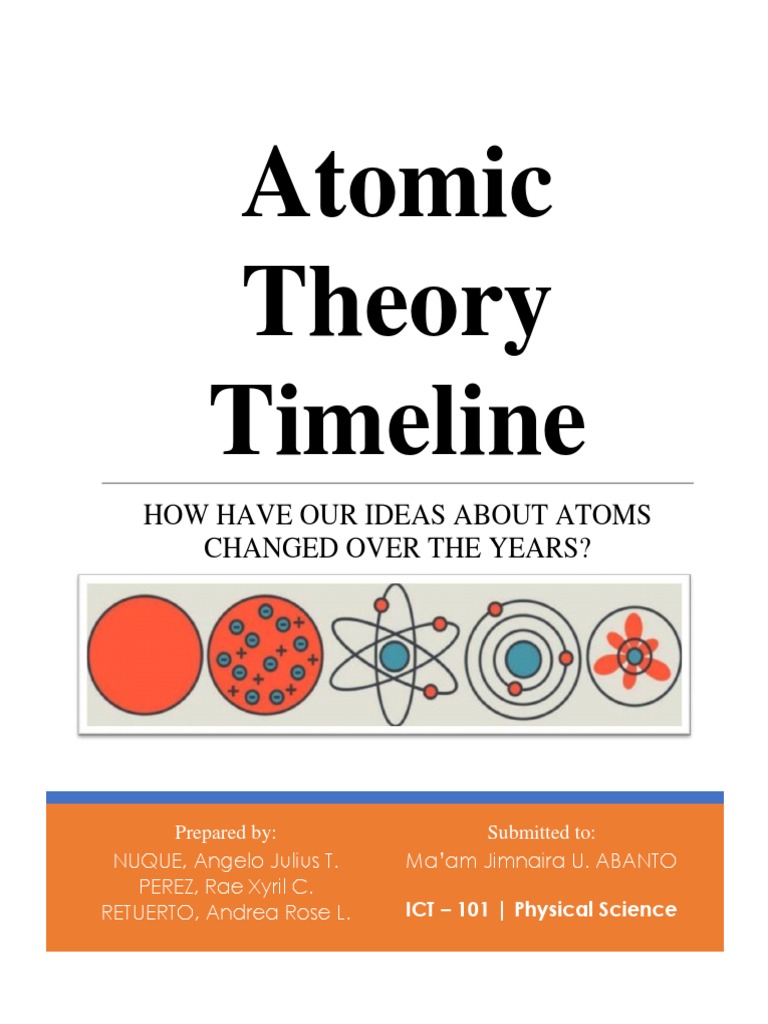 Atomic Theory Timeline

HOW HAVE OUR IDEAS ABOUT ATOMS CHANGED OVER THE YEARS?

Prepared by:
NUQUE, Angelo Julius T.
PEREZ, Rae Xyril C.
RETUERTO, Andrea Rose L.

Submitted to:
Ma'am Jimnaira U. ABANTO
ICT – 101 | Physical Science